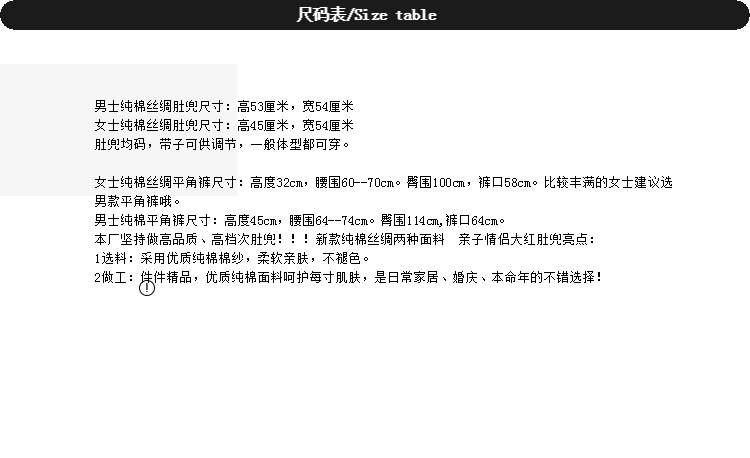 尺码表/Size table

男士纯棉丝绸肚兜尺寸：高53厘米，宽54厘米
女士纯棉丝绸肚兜尺寸：高45厘米，宽54厘米
肚兜均码，带子可供调节，一般体型都可穿。

女士纯棉丝绸平角裤尺寸：高度32cm，腰围60--70cm。臀围100cm，裤口58cm。比较丰满的女士建议选男款平角裤哦。
男士纯棉平角裤尺寸：高度45cm，腰围64--74cm。臀围114cm,裤口64cm。
本厂坚持做高品质、高档次肚兜！！！新款纯棉丝绸两种面料 亲子情侣大红肚兜亮点：
1选料：采用优质纯棉棉纱，柔软亲肤，不褪色。
2做工：件件精品，优质纯棉面料呵护每寸肌肤，是日常家居、婚庆、本命年的不错选择！